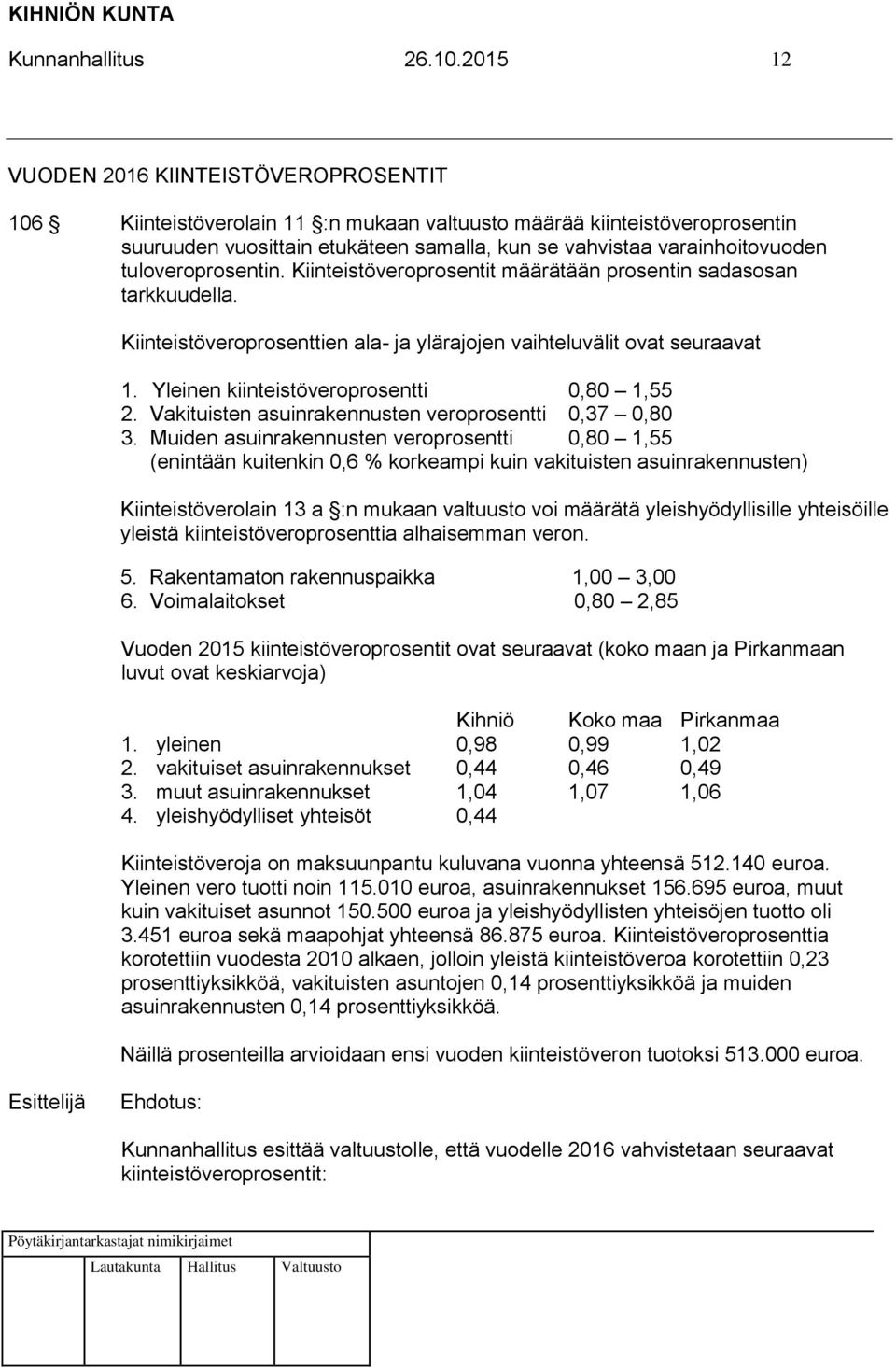 KIHNIÖN KUNTA
Kunnanhallitus 26.10.2015 12

VUODEN 2016 KIINTEISTÖVEROPROSENTIT

106 § Kiinteistöverolain 11 §:n mukaan valtuusto määrää kiinteistöveroprosentin suuruuden vuosittain etukäteen samalla, kun se vahvistaa varainhoitovuoden tuloveroprosentin. Kiinteistöveroprosentit määrätään prosentin sadasosan tarkkuudella.

Kiinteistöveroprosenttien ala- ja ylärajojen vaihteluvälit ovat seuraavat

1. Yleinen kiinteistöveroprosentti 0,80 – 1,55
2. Vakituisten asuinrakennusten veroprosentti 0,37 – 0,80
3. Muiden asuinrakennusten veroprosentti 0,80 – 1,55
(enintään kuitenkin 0,6 % korkeampi kuin vakituisten asuinrakennusten)

Kiinteistöverolain 13 a §:n mukaan valtuusto voi määrätä yleishyödyllisille yhteisöille yleistä kiinteistöveroprosenttia alhaisemman veron.

5. Rakentamaton rakennuspaikka 1,00 – 3,00
6. Voimalaitokset 0,80 – 2,85

Vuoden 2015 kiinteistöveroprosentit ovat seuraavat (koko maan ja Pirkanmaan luvut ovat keskiarvoja)

| | Kihniö | Koko maa | Pirkanmaa |
|---|---|---|---|
| 1. yleinen | 0,98 | 0,99 | 1,02 |
| 2. vakituiset asuinrakennukset | 0,44 | 0,46 | 0,49 |
| 3. muut asuinrakennukset | 1,04 | 1,07 | 1,06 |
| 4. yleishyödylliset yhteisöt | 0,44 | | |

Kiinteistöveroja on maksuunpantu kuluvana vuonna yhteensä 512.140 euroa. Yleinen vero tuotti noin 115.010 euroa, asuinrakennukset 156.695 euroa, muut kuin vakituiset asunnot 150.500 euroa ja yleishyödyllisten yhteisöjen tuotto oli 3.451 euroa sekä maapohjat yhteensä 86.875 euroa. Kiinteistöveroprosenttia korotettiin vuodesta 2010 alkaen, jolloin yleistä kiinteistöveroa korotettiin 0,23 prosenttiyksikköä, vakituisten asuntojen 0,14 prosenttiyksikköä ja muiden asuinrakennusten 0,14 prosenttiyksikköä.

Näillä prosenteilla arvioidaan ensi vuoden kiinteistöveron tuotoksi 513.000 euroa.

Esittelijä Ehdotus:

Kunnanhallitus esittää valtuustolle, että vuodelle 2016 vahvistetaan seuraavat kiinteistöveroprosentit:

Pöytäkirjantarkastajat nimikirjaimet
Lautakunta Hallitus Valtuusto